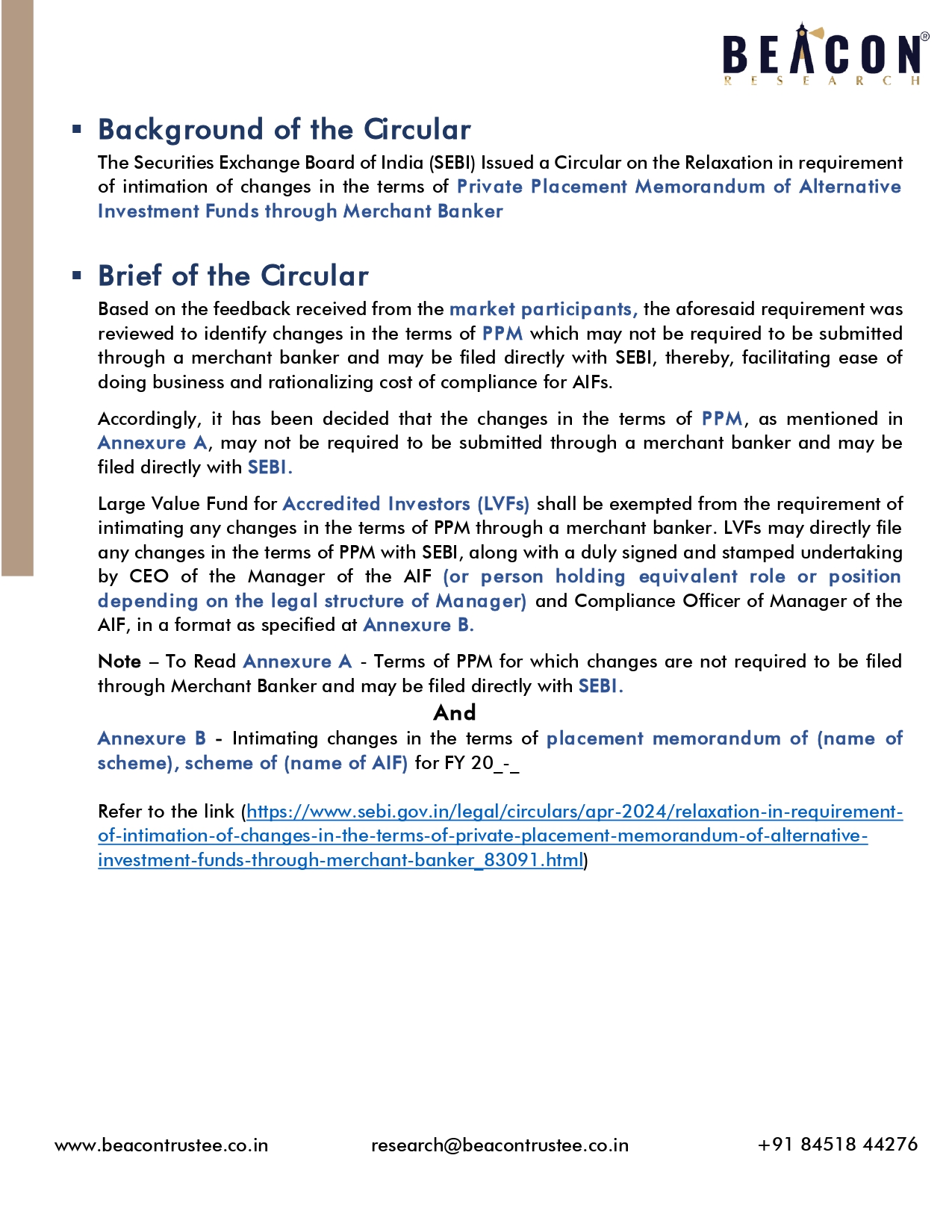 BEACON®
RESEARCH

▪ Background of the Circular

The Securities Exchange Board of India (SEBI) Issued a Circular on the Relaxation in requirement of intimation of changes in the terms of Private Placement Memorandum of Alternative Investment Funds through Merchant Banker

▪ Brief of the Circular

Based on the feedback received from the market participants, the aforesaid requirement was reviewed to identify changes in the terms of PPM which may not be required to be submitted through a merchant banker and may be filed directly with SEBI, thereby, facilitating ease of doing business and rationalizing cost of compliance for AIFs.

Accordingly, it has been decided that the changes in the terms of PPM, as mentioned in Annexure A, may not be required to be submitted through a merchant banker and may be filed directly with SEBI.

Large Value Fund for Accredited Investors (LVFs) shall be exempted from the requirement of intimating any changes in the terms of PPM through a merchant banker. LVFs may directly file any changes in the terms of PPM with SEBI, along with a duly signed and stamped undertaking by CEO of the Manager of the AIF (or person holding equivalent role or position depending on the legal structure of Manager) and Compliance Officer of Manager of the AIF, in a format as specified at Annexure B.

Note – To Read Annexure A - Terms of PPM for which changes are not required to be filed through Merchant Banker and may be filed directly with SEBI.

And

Annexure B - Intimating changes in the terms of placement memorandum of (name of scheme), scheme of (name of AIF) for FY 20_-_

Refer to the link (https://www.sebi.gov.in/legal/circulars/apr-2024/relaxation-in-requirement-of-intimation-of-changes-in-the-terms-of-private-placement-memorandum-of-alternative-investment-funds-through-merchant-banker_83091.html)

www.beacontrustee.co.in research@beacontrustee.co.in +91 84518 44276